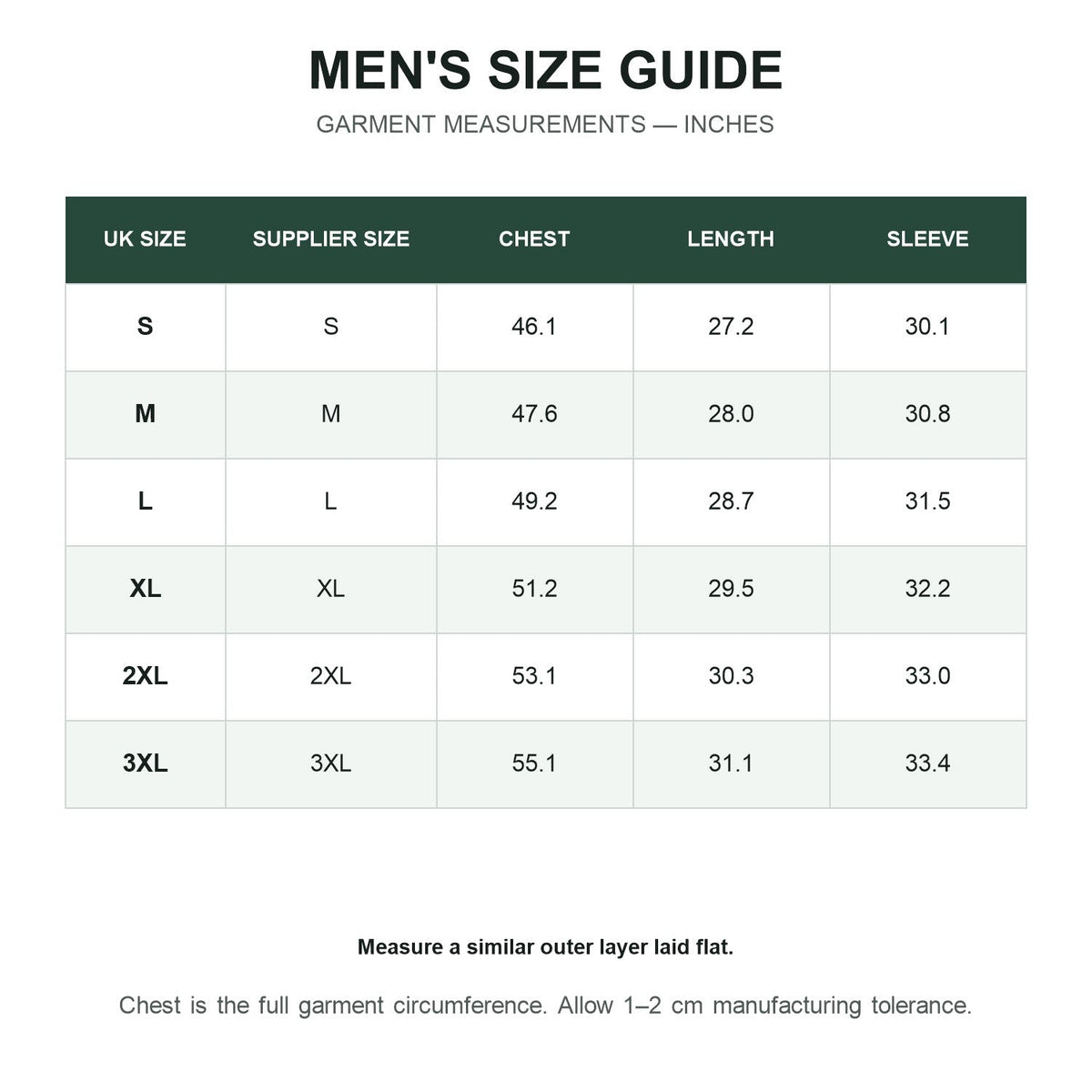 MEN'S SIZE GUIDE

GARMENT MEASUREMENTS — INCHES

| UK SIZE | SUPPLIER SIZE | CHEST | LENGTH | SLEEVE |
|---|---|---|---|---|
| S | S | 46.1 | 27.2 | 30.1 |
| M | M | 47.6 | 28.0 | 30.8 |
| L | L | 49.2 | 28.7 | 31.5 |
| XL | XL | 51.2 | 29.5 | 32.2 |
| 2XL | 2XL | 53.1 | 30.3 | 33.0 |
| 3XL | 3XL | 55.1 | 31.1 | 33.4 |

Measure a similar outer layer laid flat.

Chest is the full garment circumference. Allow 1–2 cm manufacturing tolerance.